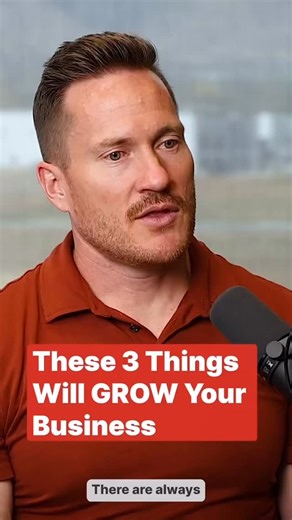 These 3 Things Will GROW Your Business

There are always